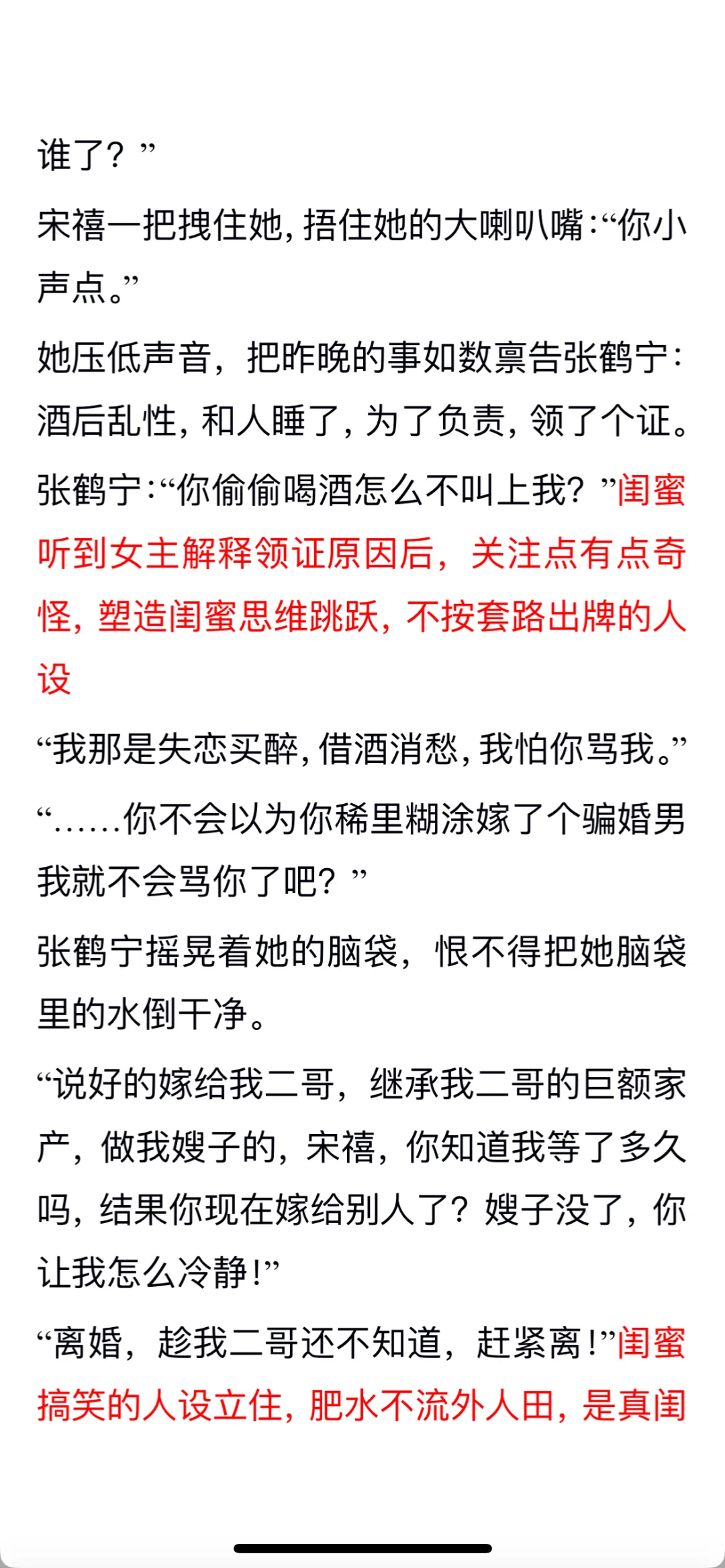 谁了？”

宋禧一把拽住她，捂住她的大喇叭嘴：“你小声点。”

她压低声音，把昨晚的事如数禀告张鹤宁：酒后乱性，和人睡了，为了负责，领了个证。

张鹤宁：“你偷偷喝酒怎么不叫上我？”闺蜜听到女主解释领证原因后，关注点有点奇怪，塑造闺蜜思维跳跃，不按套路出牌的人设

“我那是失恋买醉，借酒消愁，我怕你骂我。”

“……你不会以为你稀里糊涂嫁了个骗婚男我就不会骂你了吧？”

张鹤宁摇晃着她的脑袋，恨不得把她脑袋里的水倒干净。

“说好的嫁给我二哥，继承我二哥的巨额家产，做我嫂子的，宋禧，你知道我等了多久吗，结果你现在嫁给别人了？嫂子没了，你让我怎么冷静！”

“离婚，趁我二哥还不知道，赶紧离！”闺蜜搞笑的人设立住，肥水不流外人田，是真闺